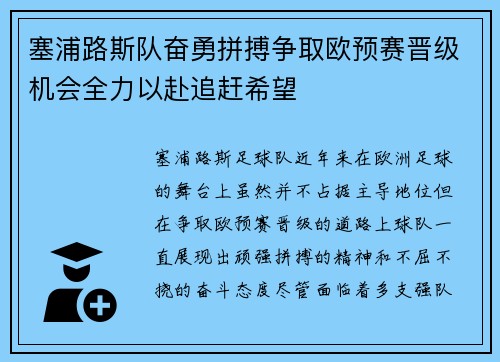 塞浦路斯队奋勇拼搏争取欧预赛晋级机会全力以赴追赶希望

塞浦路斯足球队近年来在欧洲足球的舞台上虽然并不占据主导地位但在争取欧预赛晋级的道路上球队一直展现出顽强拼搏的精神和不屈不挠的奋斗态度尽管面临着多支强队